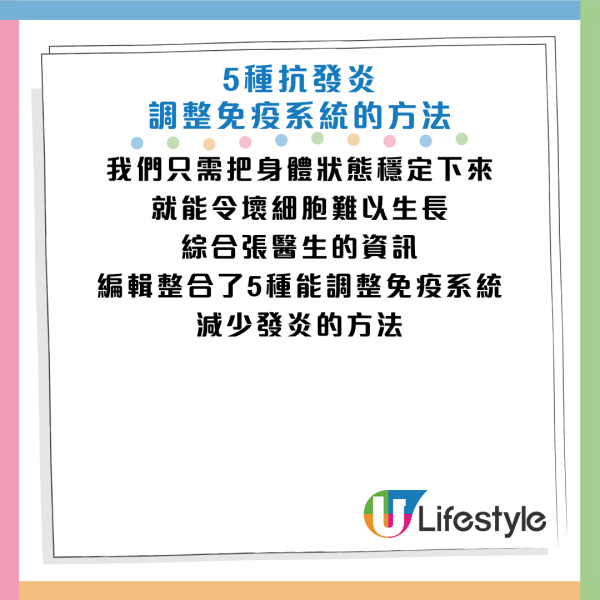 5種抗發炎
調整免疫系統的方法

我們只需把身體狀態穩定下來
就能令壞細胞難以生長
綜合張醫生的資訊
編輯整合了5種能調整免疫系統
減少發炎的方法

U Lifestyle